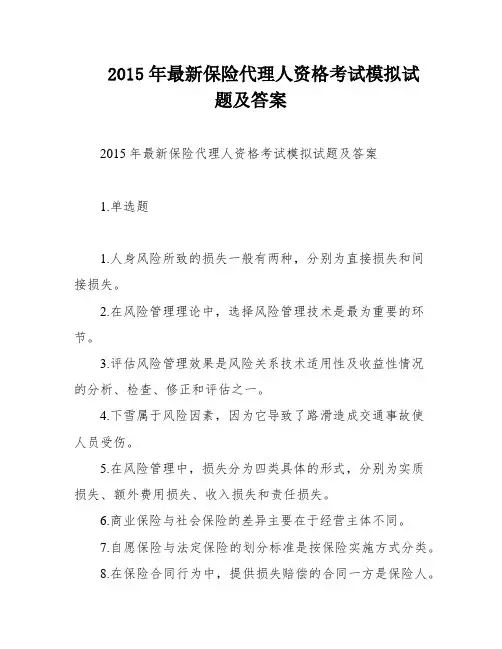 2015 年最新保险代理人资格考试模拟试题及答案

2015 年最新保险代理人资格考试模拟试题及答案

1.单选题

1.人身风险所致的损失一般有两种，分别为直接损失和间接损失。

2.在风险管理理论中，选择风险管理技术是最为重要的环节。

3.评估风险管理效果是风险关系技术适用性及收益性情况的分析、检查、修正和评估之一。

4.下雪属于风险因素，因为它导致了路滑造成交通事故使人员受伤。

5.在风险管理中，损失分为四类具体的形式，分别为实质损失、额外费用损失、收入损失和责任损失。

6.商业保险与社会保险的差异主要在于经营主体不同。

7.自愿保险与法定保险的划分标准是按保险实施方式分类。

8.在保险合同行为中，提供损失赔偿的合同一方是保险人。